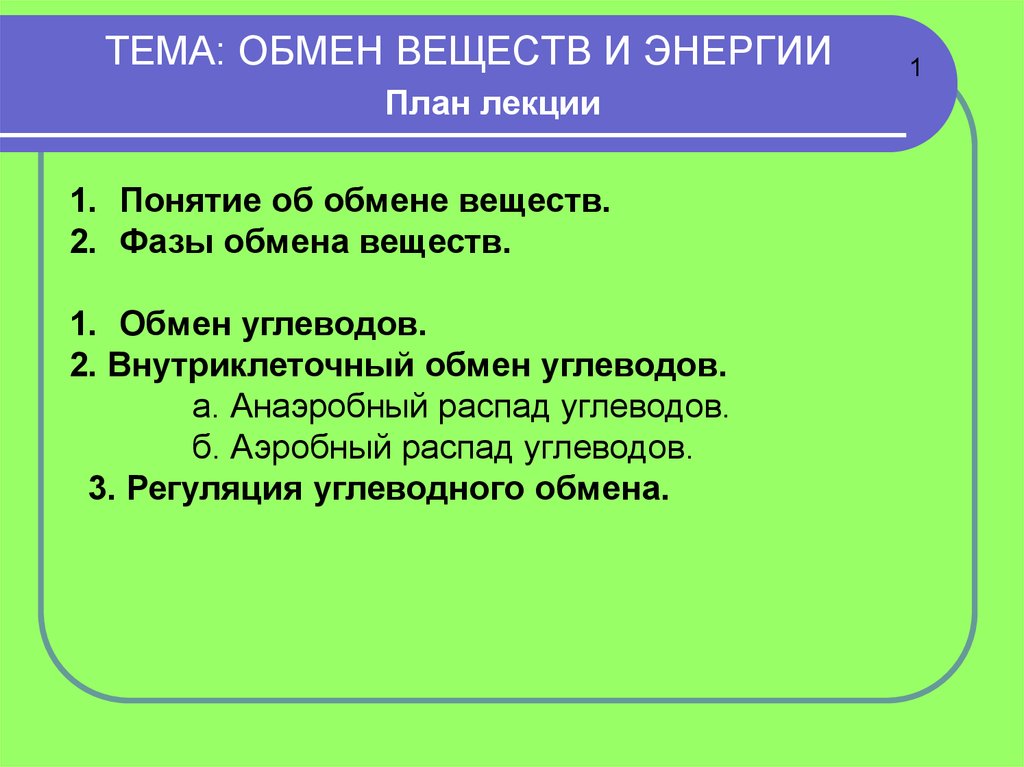 ТЕМА: ОБМЕН ВЕЩЕСТВ И ЭНЕРГИИ

1

План лекции

1. Понятие об обмене веществ.
2. Фазы обмена веществ.

1. Обмен углеводов.
2. Внутриклеточный обмен углеводов.
а. Анаэробный распад углеводов.
б. Аэробный распад углеводов.
3. Регуляция углеводного обмена.